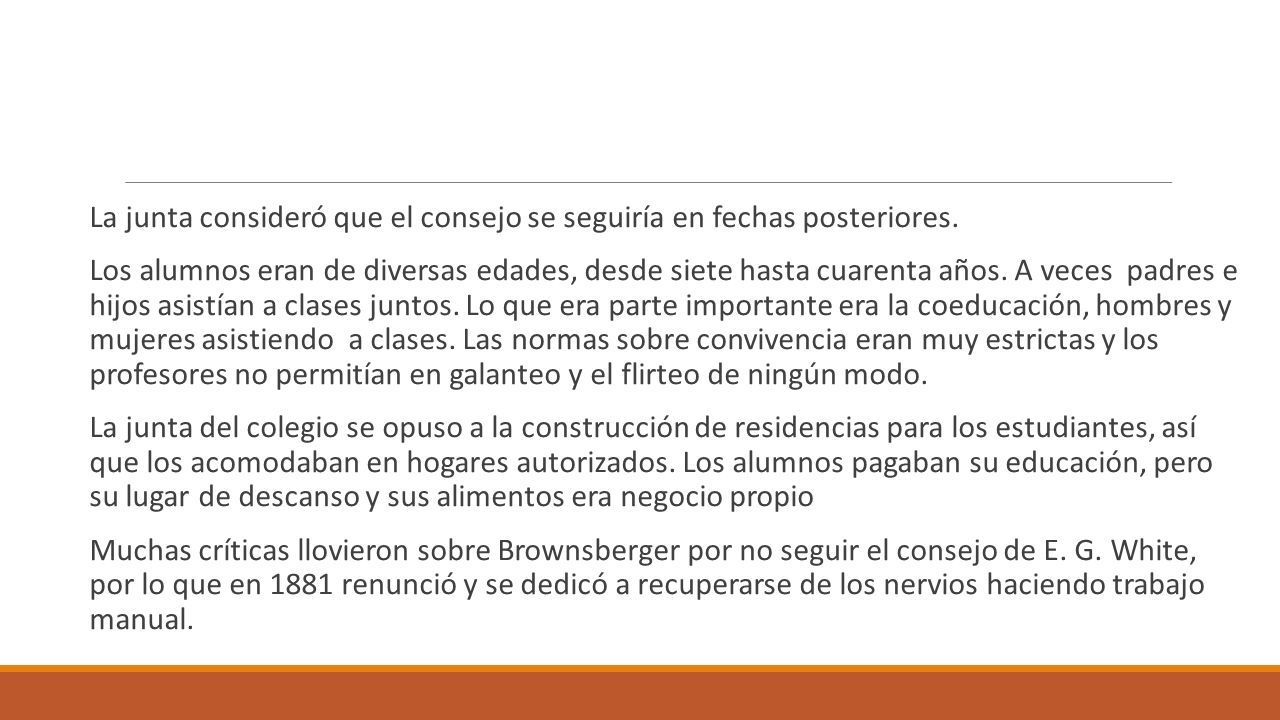 La junta consideró que el consejo se seguiría en fechas posteriores.

Los alumnos eran de diversas edades, desde siete hasta cuarenta años. A veces padres e hijos asistían a clases juntos. Lo que era parte importante era la coeducación, hombres y mujeres asistiendo a clases. Las normas sobre convivencia eran muy estrictas y los profesores no permitían en galanteo y el flirteo de ningún modo.

La junta del colegio se opuso a la construcción de residencias para los estudiantes, así que los acomodaban en hogares autorizados. Los alumnos pagaban su educación, pero su lugar de descanso y sus alimentos era negocio propio

Muchas críticas llovieron sobre Brownsberger por no seguir el consejo de E. G. White, por lo que en 1881 renunció y se dedicó a recuperarse de los nervios haciendo trabajo manual.